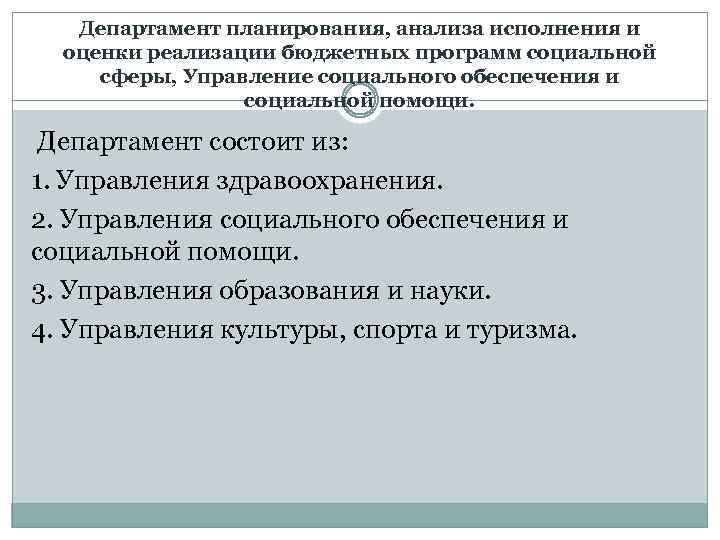 Департамент планирования, анализа исполнения и оценки реализации бюджетных программ социальной сферы, Управление социального обеспечения и социальной помощи.

Департамент состоит из:

1. Управления здравоохранения.

2. Управления социального обеспечения и социальной помощи.

3. Управления образования и науки.

4. Управления культуры, спорта и туризма.